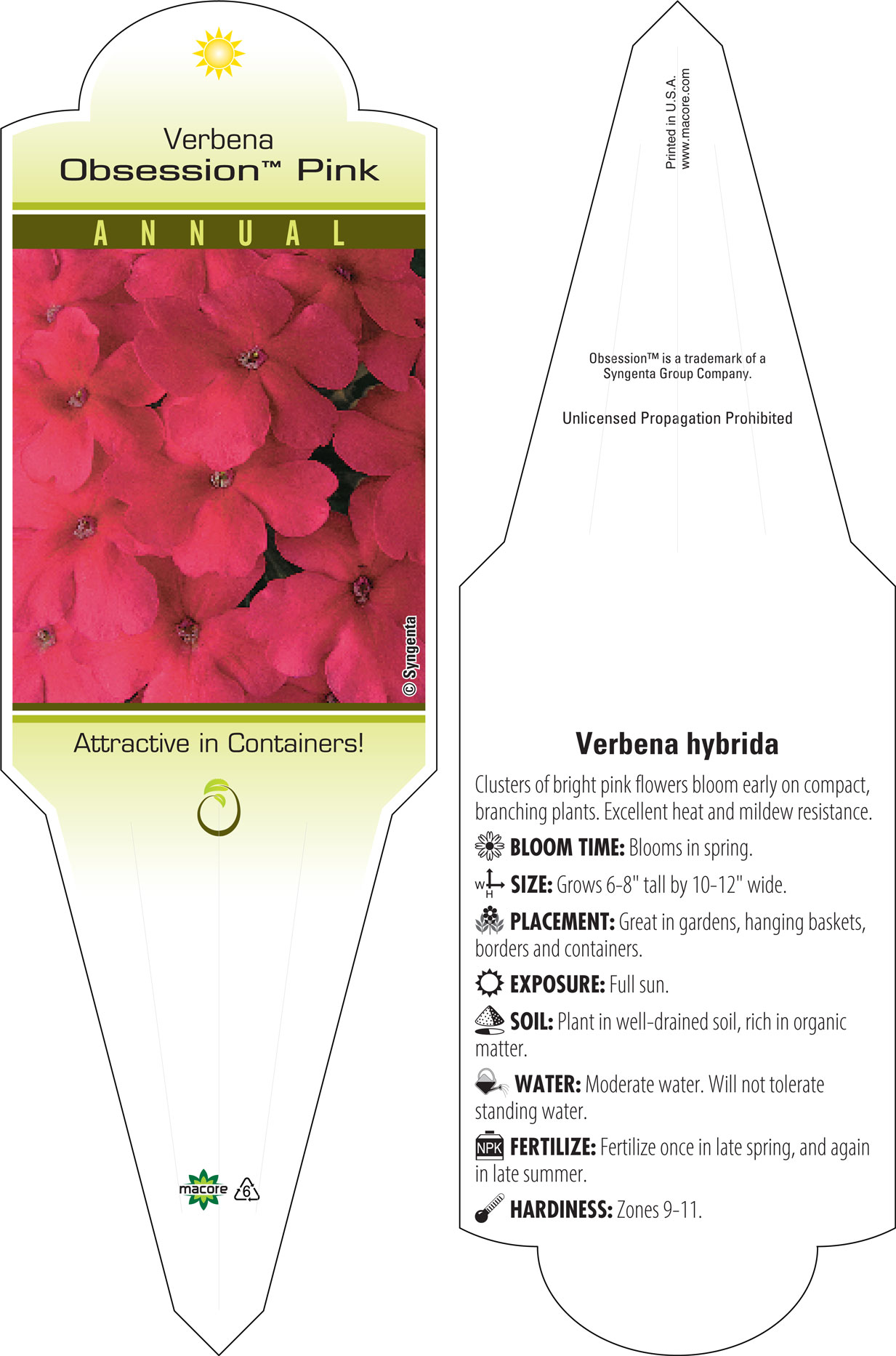 Verbena
Obsession™ Pink

ANNUAL

© Syngenta

Attractive in Containers!

macore 6

Printed in U.S.A.
www.macore.com

Obsession™ is a trademark of a Syngenta Group Company.

Unlicensed Propagation Prohibited

Verbena hybrida

Clusters of bright pink flowers bloom early on compact, branching plants. Excellent heat and mildew resistance.

BLOOM TIME: Blooms in spring.

W H SIZE: Grows 6-8" tall by 10-12" wide.

PLACEMENT: Great in gardens, hanging baskets, borders and containers.

EXPOSURE: Full sun.

SOIL: Plant in well-drained soil, rich in organic matter.

WATER: Moderate water. Will not tolerate standing water.

NPK FERTILIZE: Fertilize once in late spring, and again in late summer.

HARDINESS: Zones 9-11.